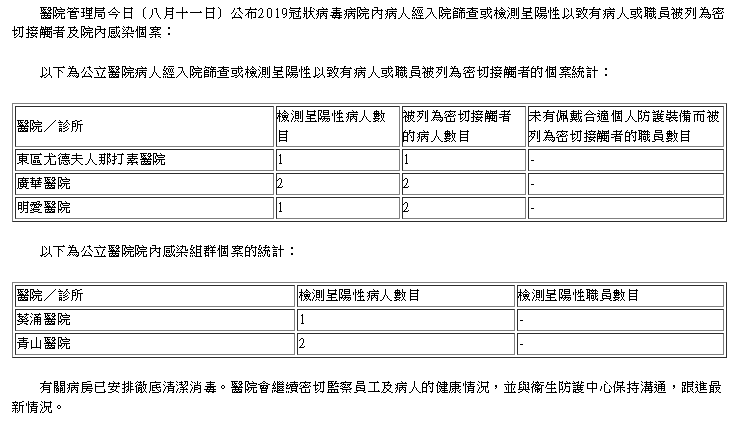 醫院管理局今日（八月十一日）公布2019冠狀病毒病院內病人經入院篩查或檢測呈陽性以致有病人或職員被列為密切接觸者及院內感染個案：

以下為公立醫院病人經入院篩查或檢測呈陽性以致有病人或職員被列為密切接觸者的個案統計：

| 醫院／診所 | 檢測呈陽性病人數目 | 被列為密切接觸者的病人數目 | 未有佩戴合適個人防護裝備而被列為密切接觸者的職員數目 |
|---|---|---|---|
| 東區尤德夫人那打素醫院 | 1 | 1 | - |
| 廣華醫院 | 2 | 2 | - |
| 明愛醫院 | 1 | 2 | - |

以下為公立醫院院內感染組群個案的統計：

| 醫院／診所 | 檢測呈陽性病人數目 | 檢測呈陽性職員數目 |
|---|---|---|
| 葵涌醫院 | 1 | - |
| 青山醫院 | 2 | - |

有關病房已安排徹底清潔消毒。醫院會繼續密切監察員工及病人的健康情況，並與衞生防護中心保持溝通，跟進最新情況。